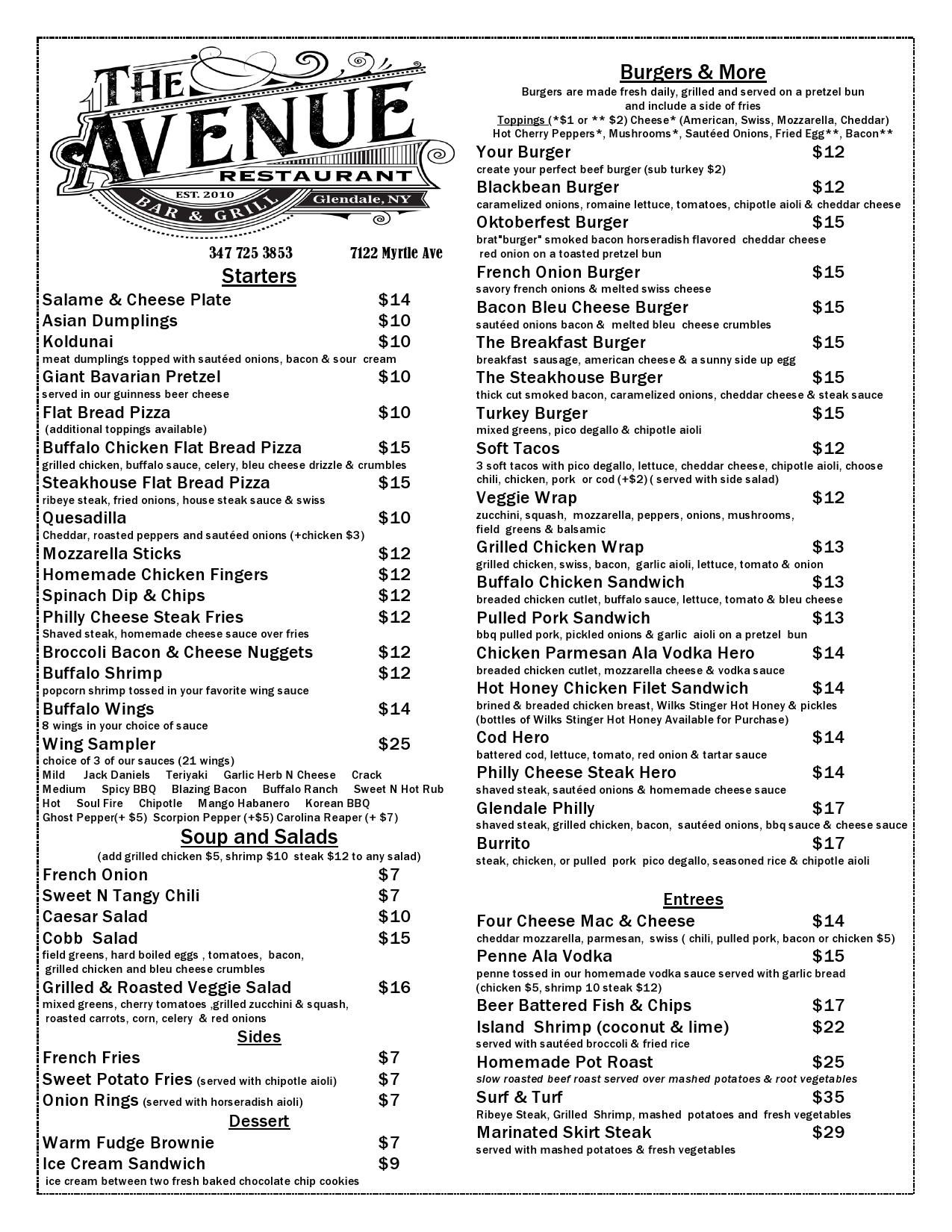 THE AVENUE RESTAURANT
EST. 2010
BAR & GRILL
Glendale, NY

347 725 3853 7122 Myrtle Ave

Starters

Salame & Cheese Plate $14
Asian Dumplings $10
Koldunai $10
meat dumplings topped with sautéed onions, bacon & sour cream
Giant Bavarian Pretzel $10
served in our guinness beer cheese
Flat Bread Pizza $10
(additional toppings available)
Buffalo Chicken Flat Bread Pizza $15
grilled chicken, buffalo sauce, celery, bleu cheese drizzle & crumbles
Steakhouse Flat Bread Pizza $15
ribeye steak, fried onions, house steak sauce & swiss
Quesadilla $10
Cheddar, roasted peppers and sautéed onions (+chicken $3)
Mozzarella Sticks $12
Homemade Chicken Fingers $12
Spinach Dip & Chips $12
Philly Cheese Steak Fries $12
Shaved steak, homemade cheese sauce over fries
Broccoli Bacon & Cheese Nuggets $12
Buffalo Shrimp $12
popcorn shrimp tossed in your favorite wing sauce
Buffalo Wings $14
8 wings in your choice of sauce
Wing Sampler $25
choice of 3 of our sauces (21 wings)
Mild Jack Daniels Teriyaki Garlic Herb N Cheese Crack
Medium Spicy BBQ Blazing Bacon Buffalo Ranch Sweet N Hot Rub
Hot Soul Fire Chipotle Mango Habanero Korean BBQ
Ghost Pepper(+ $5) Scorpion Pepper (+$5) Carolina Reaper (+ $7)

Soup and Salads

(add grilled chicken $5, shrimp $10 steak $12 to any salad)
French Onion $7
Sweet N Tangy Chili $7
Caesar Salad $10
Cobb Salad $15
field greens, hard boiled eggs , tomatoes, bacon, grilled chicken and bleu cheese crumbles
Grilled & Roasted Veggie Salad $16
mixed greens, cherry tomatoes ,grilled zucchini & squash, roasted carrots, corn, celery & red onions

Sides

French Fries $7
Sweet Potato Fries (served with chipotle aioli) $7
Onion Rings (served with horseradish aioli) $7

Dessert

Warm Fudge Brownie $7
Ice Cream Sandwich $9
ice cream between two fresh baked chocolate chip cookies

Burgers & More

Burgers are made fresh daily, grilled and served on a pretzel bun and include a side of fries
Toppings (*$1 or ** $2) Cheese* (American, Swiss, Mozzarella, Cheddar) Hot Cherry Peppers*, Mushrooms*, Sautéed Onions, Fried Egg**, Bacon**
Your Burger $12
create your perfect beef burger (sub turkey $2)
Blackbean Burger $12
caramelized onions, romaine lettuce, tomatoes, chipotle aioli & cheddar cheese
Oktoberfest Burger $15
brat"burger" smoked bacon horseradish flavored cheddar cheese red onion on a toasted pretzel bun
French Onion Burger $15
savory french onions & melted swiss cheese
Bacon Bleu Cheese Burger $15
sautéed onions bacon & melted bleu cheese crumbles
The Breakfast Burger $15
breakfast sausage, american cheese & a sunny side up egg
The Steakhouse Burger $15
thick cut smoked bacon, caramelized onions, cheddar cheese & steak sauce
Turkey Burger $15
mixed greens, pico degallo & chipotle aioli
Soft Tacos $12
3 soft tacos with pico degallo, lettuce, cheddar cheese, chipotle aioli, choose chili, chicken, pork or cod (+$2) ( served with side salad)
Veggie Wrap $12
zucchini, squash, mozzarella, peppers, onions, mushrooms, field greens & balsamic
Grilled Chicken Wrap $13
grilled chicken, swiss, bacon, garlic aioli, lettuce, tomato & onion
Buffalo Chicken Sandwich $13
breaded chicken cutlet, buffalo sauce, lettuce, tomato & bleu cheese
Pulled Pork Sandwich $13
bbq pulled pork, pickled onions & garlic aioli on a pretzel bun
Chicken Parmesan Ala Vodka Hero $14
breaded chicken cutlet, mozzarella cheese & vodka sauce
Hot Honey Chicken Filet Sandwich $14
brined & breaded chicken breast, Wilks Stinger Hot Honey & pickles (bottles of Wilks Stinger Hot Honey Available for Purchase)
Cod Hero $14
battered cod, lettuce, tomato, red onion & tartar sauce
Philly Cheese Steak Hero $14
shaved steak, sautéed onions & homemade cheese sauce
Glendale Philly $17
shaved steak, grilled chicken, bacon, sautéed onions, bbq sauce & cheese sauce
Burrito $17
steak, chicken, or pulled pork pico degallo, seasoned rice & chipotle aioli

Entrees

Four Cheese Mac & Cheese $14
cheddar mozzarella, parmesan, swiss ( chili, pulled pork, bacon or chicken $5)
Penne Ala Vodka $15
penne tossed in our homemade vodka sauce served with garlic bread (chicken $5, shrimp 10 steak $12)
Beer Battered Fish & Chips $17
Island Shrimp (coconut & lime) $22
served with sautéed broccoli & fried rice
Homemade Pot Roast $25
slow roasted beef roast served over mashed potatoes & root vegetables
Surf & Turf $35
Ribeye Steak, Grilled Shrimp, mashed potatoes and fresh vegetables
Marinated Skirt Steak $29
served with mashed potatoes & fresh vegetables